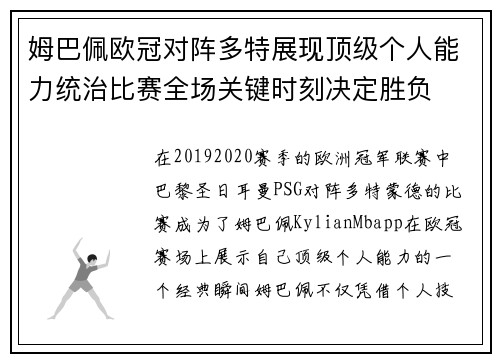 姆巴佩欧冠对阵多特展现顶级个人能力统治比赛全场关键时刻决定胜负

在20192020赛季的欧洲冠军联赛中巴黎圣日耳曼PSG对阵多特蒙德的比赛成为了姆巴佩KylianMbapp在欧冠赛场上展示自己顶级个人能力的一个经典瞬间姆巴佩不仅凭借个人技